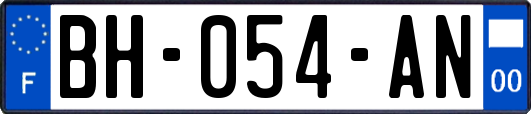 F

BH-054-AN

00